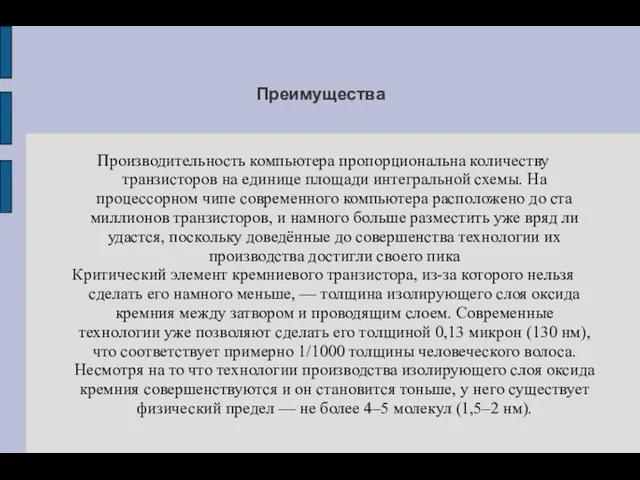 Преимущества

Производительность компьютера пропорциональна количеству транзисторов на единице площади интегральной схемы. На процессорном чипе современного компьютера расположено до ста миллионов транзисторов, и намного больше разместить уже вряд ли удастся, поскольку доведённые до совершенства технологии их производства достигли своего пика

Критический элемент кремниевого транзистора, из-за которого нельзя сделать его намного меньше, — толщина изолирующего слоя оксида кремния между затвором и проводящим слоем. Современные технологии уже позволяют сделать его толщиной 0,13 микрон (130 нм), что соответствует примерно 1/1000 толщины человеческого волоса. Несмотря на то что технологии производства изолирующего слоя оксида кремния совершенствуются и он становится тоньше, у него существует физический предел — не более 4–5 молекул (1,5–2 нм).